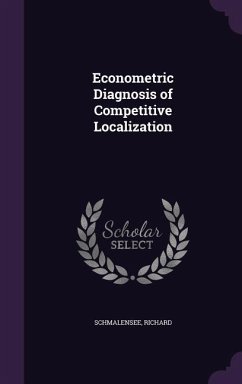 Econometric Diagnosis of Competitive Localization

Scholar SELECT

SCHMALENSEE, RICHARD